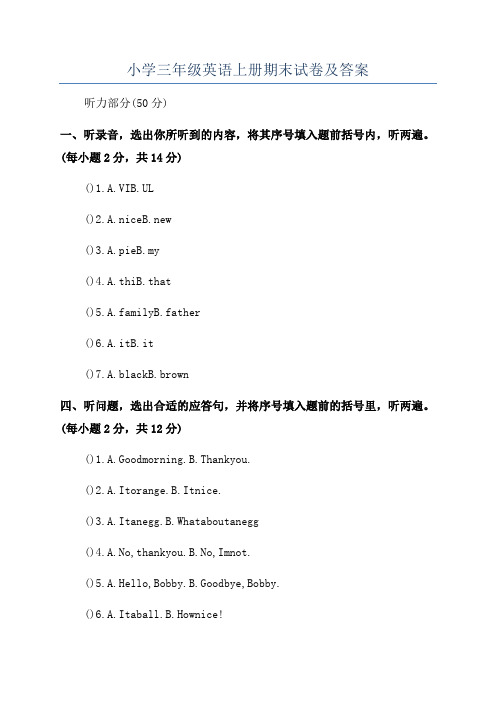 小学三年级英语上册期末试卷及答案

听力部分(50 分)

一、听录音，选出你所听到的内容，将其序号填入题前括号内，听两遍。(每小题 2 分，共 14 分)

()1. A. VIB. UL

()2. A. niceB. new

()3. A. pieB. my

()4. A. thiB. that

()5. A. familyB. father

()6. A. itB. it

()7. A. blackB. brown

四、听问题，选出合适的应答句，并将序号填入题前的括号里，听两遍。(每小题 2 分，共 12 分)

()1. A. Goodmorning. B. Thankyou.

()2. A. Itorange. B. Itnice.

()3. A. Itanegg. B. Whataboutanegg

()4. A. No, thankyou. B. No, Imnot.

()5. A. Hello, Bobby. B. Goodbye, Bobby.

()6. A. Itaball. B. Hownice!